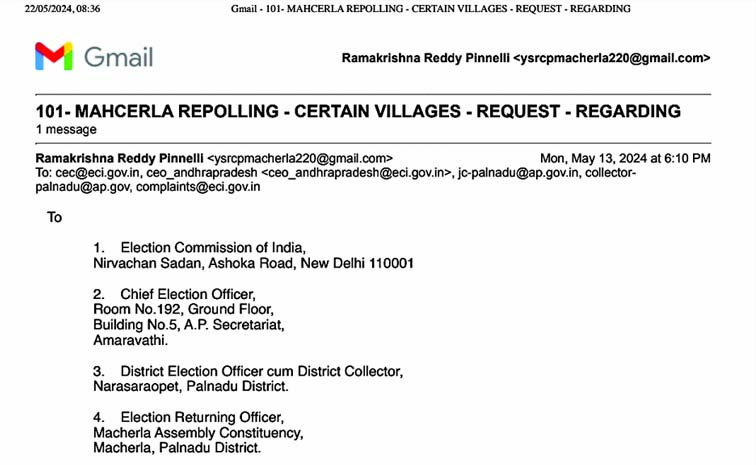 22/05/2024, 08:36 Gmail - 101- MAHCERLA REPOLLING - CERTAIN VILLAGES - REQUEST - REGARDING

Gmail

Ramakrishna Reddy Pinnelli <ysrcpmacherla220@gmail.com>

101- MAHCERLA REPOLLING - CERTAIN VILLAGES - REQUEST - REGARDING
1 message

Ramakrishna Reddy Pinnelli <ysrcpmacherla220@gmail.com> Mon, May 13, 2024 at 6:10 PM
To: cec@eci.gov.in, ceo_andhrapradesh <ceo_andhrapradesh@eci.gov.in>, jc-palnadu@ap.gov.in, collector-palnadu@ap.gov, complaints@eci.gov.in

To

1. Election Commission of India,
Nirvachan Sadan, Ashoka Road, New Delhi 110001

2. Chief Election Officer,
Room No.192, Ground Floor,
Building No.5, A.P. Secretariat,
Amaravathi.

3. District Election Officer cum District Collector,
Narasaraopet, Palnadu District.

4. Election Returning Officer,
Macherla Assembly Constituency,
Macherla, Palnadu District.